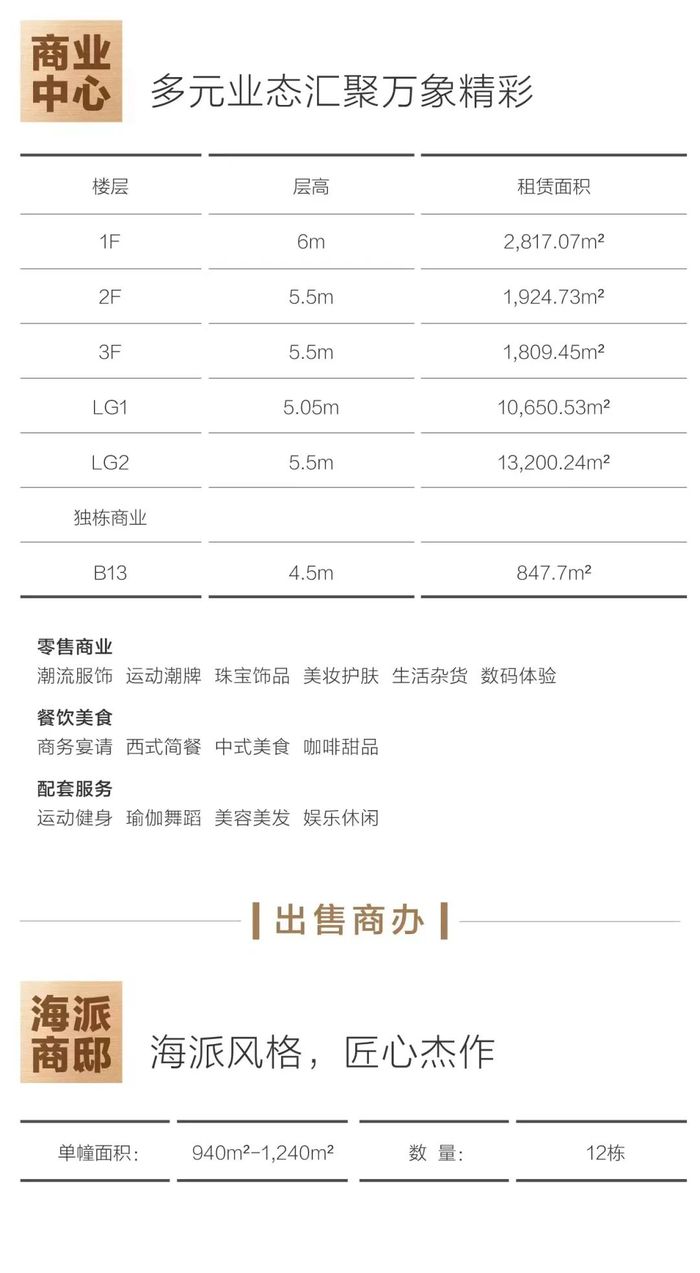 商业中心

多元业态汇聚万象精彩

| 楼层 | 层高 | 租赁面积 |
|---|---|---|
| 1F | 6m | 2,817.07m² |
| 2F | 5.5m | 1,924.73m² |
| 3F | 5.5m | 1,809.45m² |
| LG1 | 5.05m | 10,650.53m² |
| LG2 | 5.5m | 13,200.24m² |
| 独栋商业 | | |
| B13 | 4.5m | 847.7m² |

零售商业
潮流服饰 运动潮牌 珠宝饰品 美妆护肤 生活杂货 数码体验

餐饮美食
商务宴请 西式简餐 中式美食 咖啡甜品

配套服务
运动健身 瑜伽舞蹈 美容美发 娱乐休闲

出售商办

海派商邸

海派风格，匠心杰作

| 单幢面积: | 940m²-1,240m² | 数 量: | 12栋 |
|---|---|---|---|